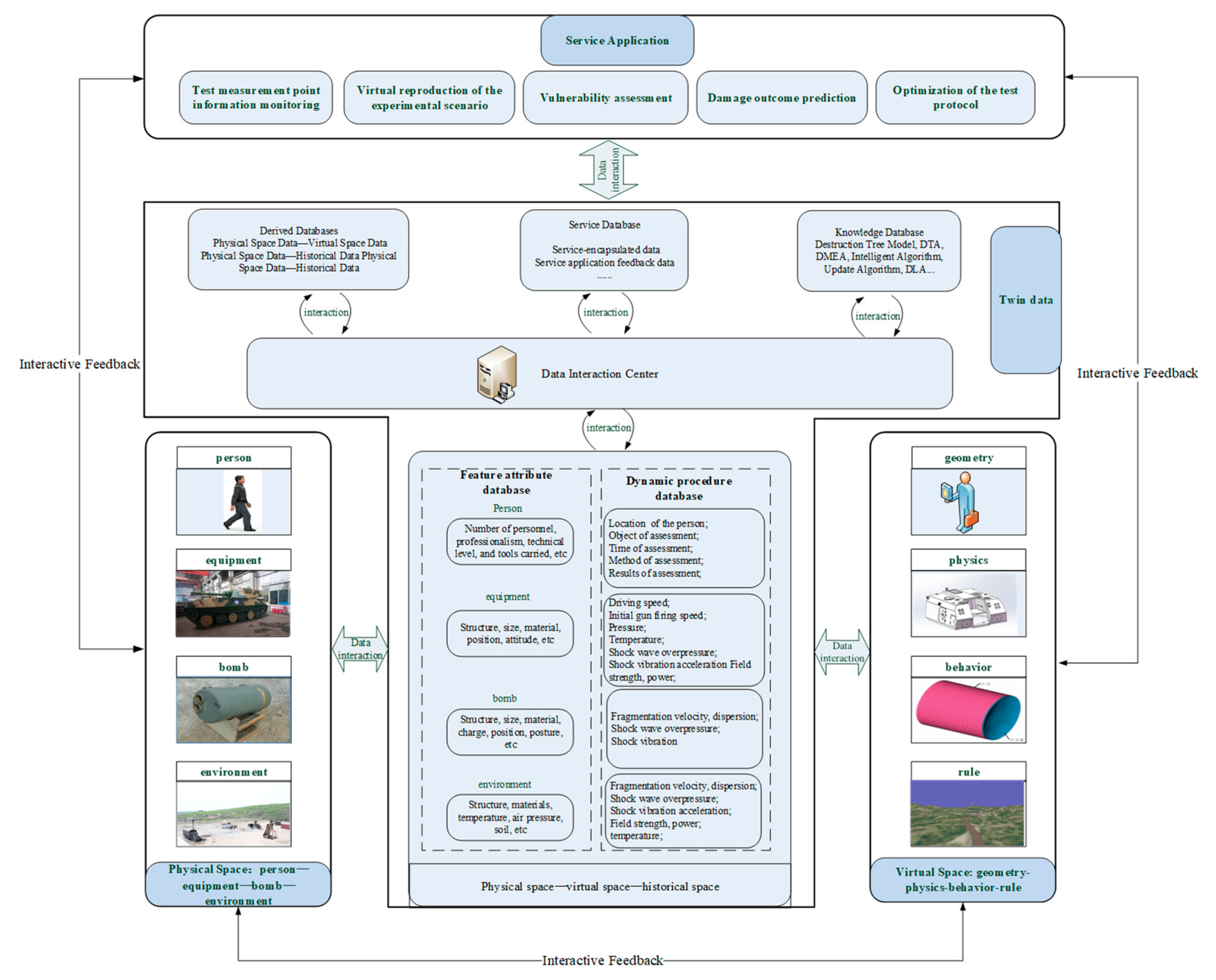 Service Application

Test measurement point information monitoring

Virtual reproduction of the experimental scenario

Vulnerability assessment

Damage outcome prediction

Optimization of the test protocol

Data interaction

Derived Databases
Physical Space Data—Virtual Space Data
Physical Space Data—Historical Data Physical Space Data—Historical Data

Service Database

Service-encapsulated data
Service application feedback data
......

Knowledge Database
Destruction Tree Model, DTA, DMEA, Intelligent Algorithm, Update Algorithm, DLA...

Twin data

interaction

interaction

interaction

Data Interaction Center

Interactive Feedback

Interactive Feedback

interaction

person

equipment

bomb

environment

Physical Space: person—equipment—bomb—environment

Data interaction

Feature attribute database

Person

Number of personnel, professionalism, technical level, and tools carried, etc

equipment

Structure, size, material, position, attitude, etc

bomb

Structure, size, material, charge, position, posture, etc

environment

Structure, materials, temperature, air pressure, soil, etc

Dynamic procedure database

Location of the person;
Object of assessment;
Time of assessment;
Method of assessment;
Results of assessment;

Driving speed;
Initial gun firing speed;
Pressure;
Temperature;
Shock wave overpressure;
Shock vibration acceleration Field strength, power;

Fragmentation velocity, dispersion;
Shock wave overpressure;
Shock vibration

Fragmentation velocity, dispersion;
Shock wave overpressure;
Shock vibration acceleration;
Field strength, power;
temperature;

Physical space—virtual space—historical space

Data interaction

geometry

physics

behavior

rule

Virtual Space: geometry-physics-behavior-rule

Interactive Feedback